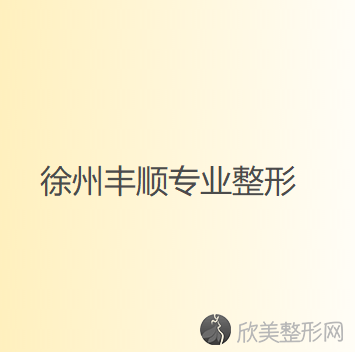 徐州丰顺专业整形

欣美整形网